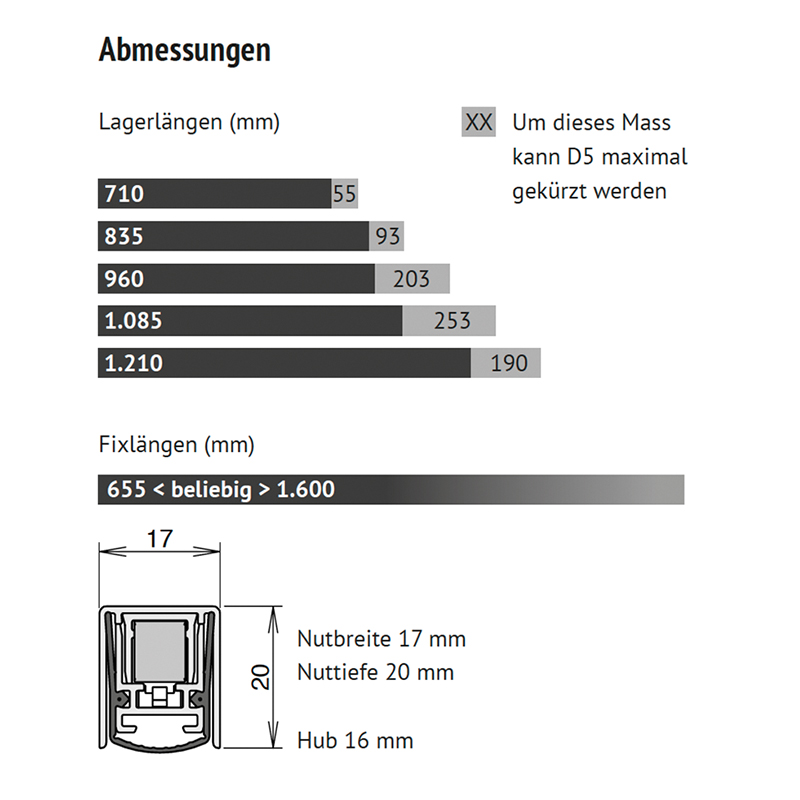 Abmessungen

Lagerlängen (mm)

XX Um dieses Mass kann D5 maximal gekürzt werden

710 55
835 93
960 203
1.085 253
1.210 190

Fixlängen (mm)

655 < beliebig > 1.600

17

20

Nutbreite 17 mm
Nuttiefe 20 mm

Hub 16 mm